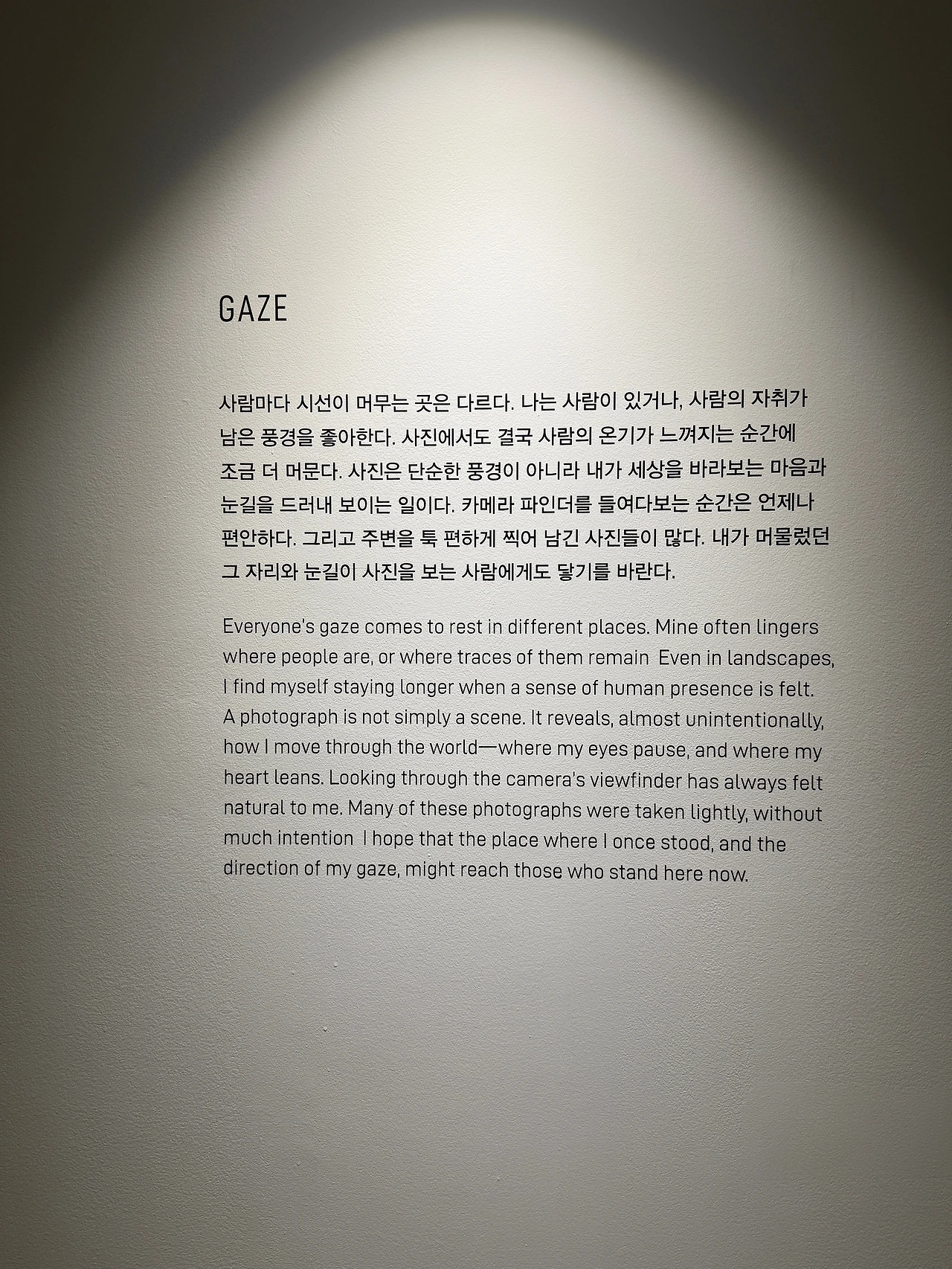 GAZE

사람마다 시선이 머무는 곳은 다르다. 나는 사람이 있거나, 사람의 자취가 남은 풍경을 좋아한다. 사진에서도 결국 사람의 온기가 느껴지는 순간에 조금 더 머문다. 사진은 단순한 풍경이 아니라 내가 세상을 바라보는 마음과 눈길을 드러내 보이는 일이다. 카메라 파인더를 들여다보는 순간은 언제나 편안하다. 그리고 주변을 툭 편하게 찍어 남긴 사진들이 많다. 내가 머물렀던 그 자리와 눈길이 사진을 보는 사람에게도 닿기를 바란다.

Everyone's gaze comes to rest in different places. Mine often lingers where people are, or where traces of them remain Even in landscapes, I find myself staying longer when a sense of human presence is felt. A photograph is not simply a scene. It reveals, almost unintentionally, how I move through the world—where my eyes pause, and where my heart leans. Looking through the camera's viewfinder has always felt natural to me. Many of these photographs were taken lightly, without much intention I hope that the place where I once stood, and the direction of my gaze, might reach those who stand here now.